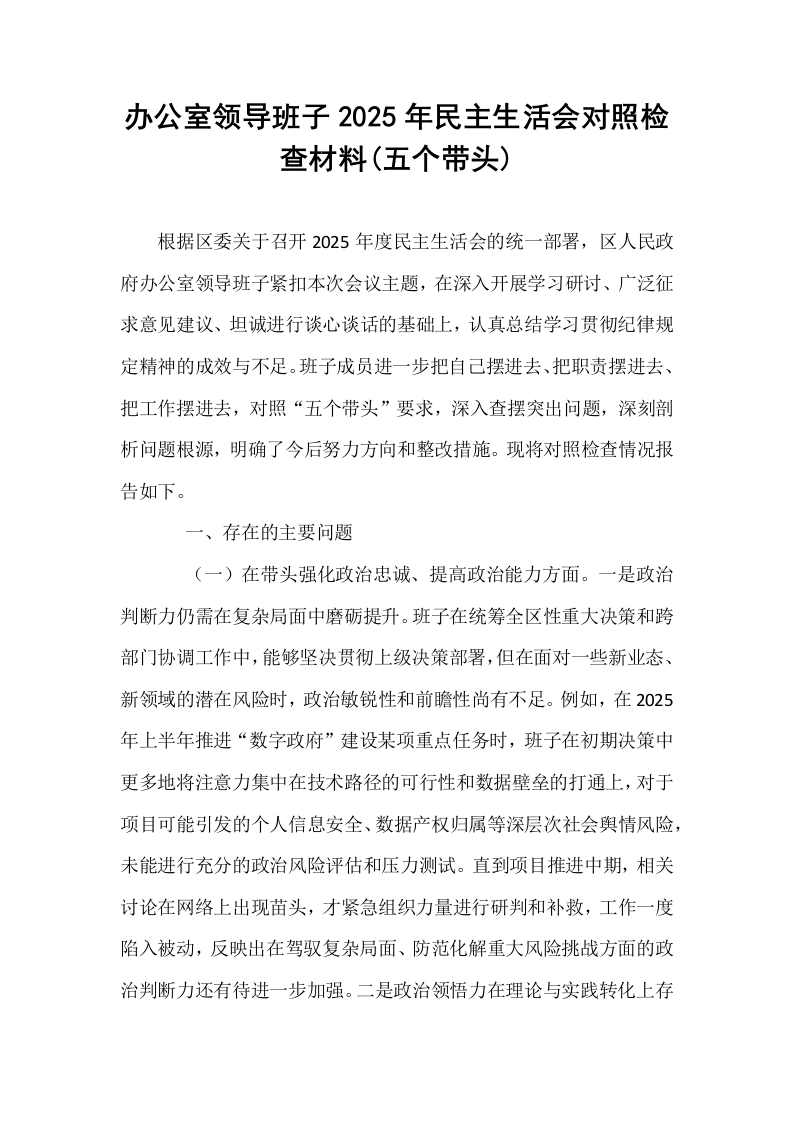 办公室领导班子2025年民主生活会对照检查材料(五个带头)

根据区委关于召开2025年度民主生活会的统一部署，区人民政府办公室领导班子紧扣本次会议主题，在深入开展学习研讨、广泛征求意见建议、坦诚进行谈心谈话的基础上，认真总结学习贯彻纪律规定精神的成效与不足。班子成员进一步把自己摆进去、把职责摆进去、把工作摆进去，对照“五个带头”要求，深入查摆突出问题，深刻剖析问题根源，明确了今后努力方向和整改措施。现将对照检查情况报告如下。

一、存在的主要问题

（一）在带头强化政治忠诚、提高政治能力方面。一是政治判断力仍需在复杂局面中磨砺提升。班子在统筹全区性重大决策和跨部门协调工作中，能够坚决贯彻上级决策部署，但在面对一些新业态、新领域的潜在风险时，政治敏锐性和前瞻性尚有不足。例如，在2025年上半年推进“数字政府”建设某项重点任务时，班子在初期决策中更多地将注意力集中在技术路径的可行性和数据壁垒的打通上，对于项目可能引发的个人信息安全、数据产权归属等深层次社会舆情风险，未能进行充分的政治风险评估和压力测试。直到项目推进中期，相关讨论在网络上出现苗头，才紧急组织力量进行研判和补救，工作一度陷入被动，反映出在驾驭复杂局面、防范化解重大风险挑战方面的政治判断力还有待进一步加强。二是政治领悟力在理论与实践转化上存